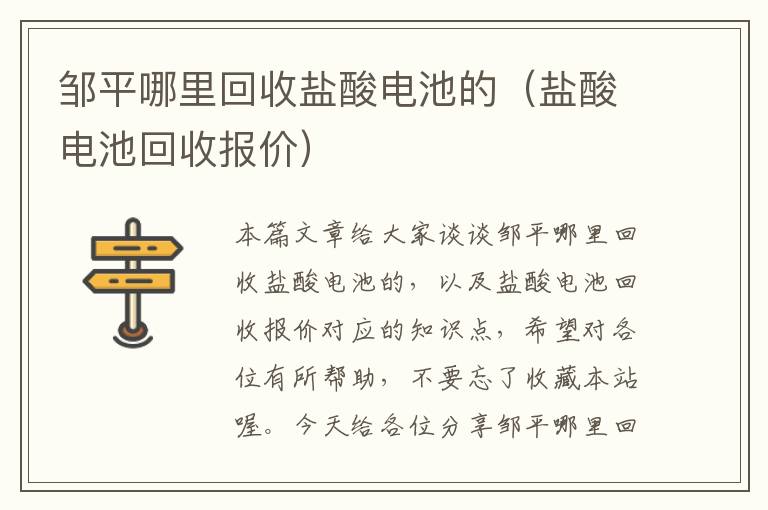 邹平哪里回收盐酸电池的（盐酸电池回收报价）

本篇文章给大家谈谈邹平哪里回收盐酸电池的，以及盐酸电池回收报价对应的知识点，希望对各位有所帮助，不要忘了收藏本站喔。今天给各位分享邹平哪里回